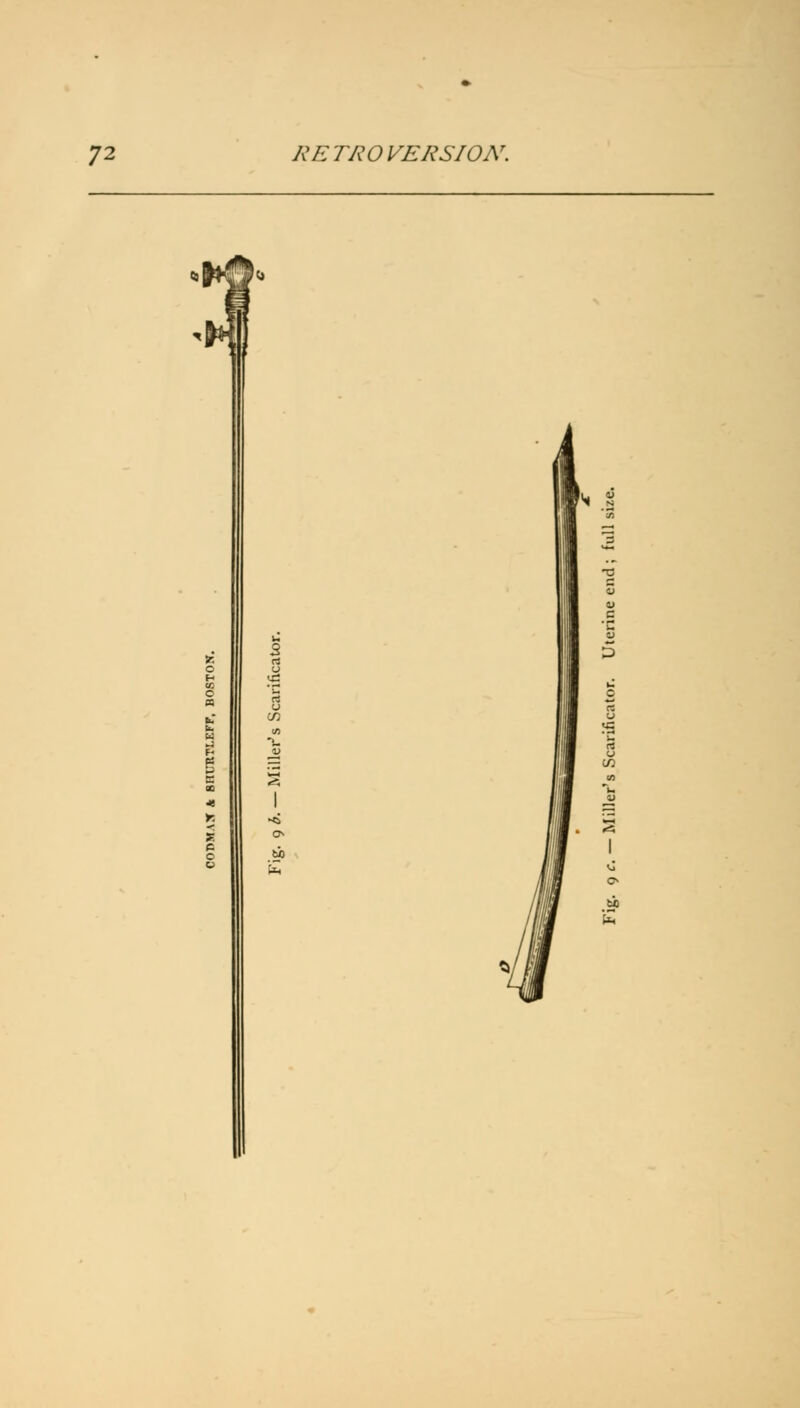 72 RETROVERSION.

CODMAN & SHURTLEFF, BOSTON.

Fig. 9 b. — Miller's Scarificator.

Fig. 9 c. — Miller's Scarificator. Uterine end; full size.